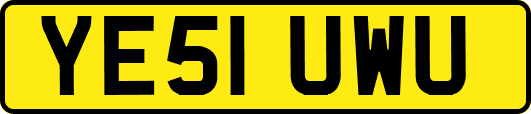 YE51 UWU